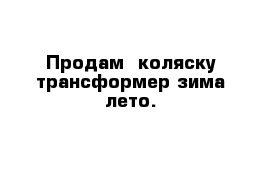 Продам коляску трансформер зима лето.